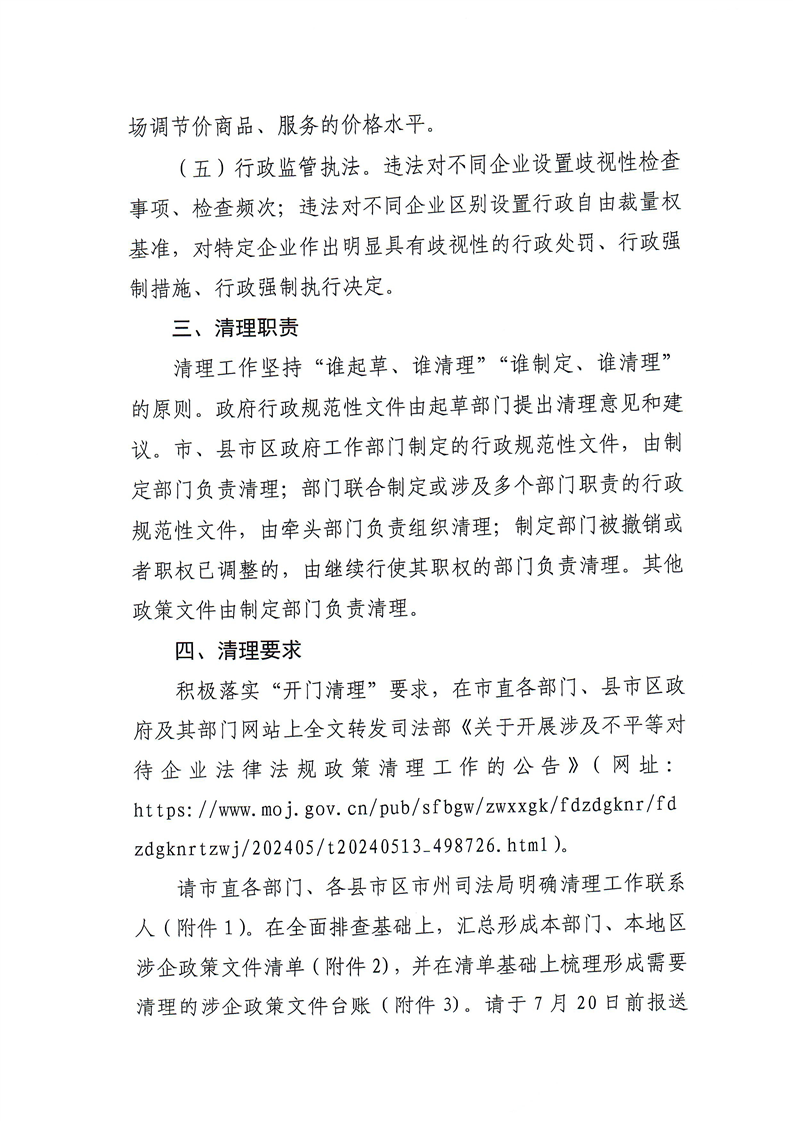 场调节价商品、服务的价格水平。

（五）行政监管执法。违法对不同企业设置歧视性检查事项、检查频次；违法对不同企业区别设置行政自由裁量权基准，对特定企业作出明显具有歧视性的行政处罚、行政强制措施、行政强制执行决定。

三、清理职责

清理工作坚持“谁起草、谁清理”“谁制定、谁清理”的原则。政府行政规范性文件由起草部门提出清理意见和建议。市、县市区政府工作部门制定的行政规范性文件，由制定部门负责清理；部门联合制定或涉及多个部门职责的行政规范性文件，由牵头部门负责组织清理；制定部门被撤销或者职权已调整的，由继续行使其职权的部门负责清理。其他政策文件由制定部门负责清理。

四、清理要求

积极落实“开门清理”要求，在市直各部门、县市区政府及其部门网站上全文转发司法部《关于开展涉及不平等对待企业法律法规政策清理工作的公告》（网址：https://www.moj.gov.cn/pub/sfbgw/zwxxgk/fdzdgknr/fdzdgknrtzwj/202405/t20240513_498726.html）。

请市直各部门、各县市区市州司法局明确清理工作联系人（附件1）。在全面排查基础上，汇总形成本部门、本地区涉企政策文件清单（附件2），并在清单基础上梳理形成需要清理的涉企政策文件台账（附件3）。请于7月20日前报送